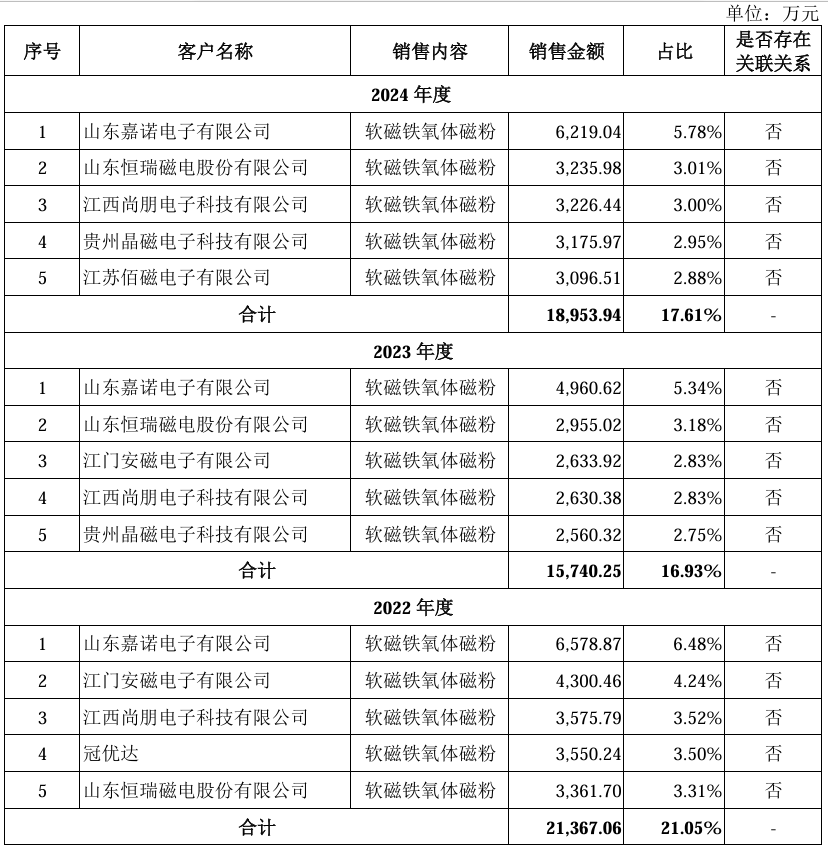 单位：万元

| 序号 | 客户名称 | 销售内容 | 销售金额 | 占比 | 是否存在关联关系 |
|---|---|---|---|---|---|
| 2024 年度 | | | | | |
| 1 | 山东嘉诺电子有限公司 | 软磁铁氧体磁粉 | 6,219.04 | 5.78% | 否 |
| 2 | 山东恒瑞磁电股份有限公司 | 软磁铁氧体磁粉 | 3,235.98 | 3.01% | 否 |
| 3 | 江西尚朋电子科技有限公司 | 软磁铁氧体磁粉 | 3,226.44 | 3.00% | 否 |
| 4 | 贵州晶磁电子科技有限公司 | 软磁铁氧体磁粉 | 3,175.97 | 2.95% | 否 |
| 5 | 江苏佰磁电子有限公司 | 软磁铁氧体磁粉 | 3,096.51 | 2.88% | 否 |
| 合计 | | | 18,953.94 | 17.61% | - |
| 2023 年度 | | | | | |
| 1 | 山东嘉诺电子有限公司 | 软磁铁氧体磁粉 | 4,960.62 | 5.34% | 否 |
| 2 | 山东恒瑞磁电股份有限公司 | 软磁铁氧体磁粉 | 2,955.02 | 3.18% | 否 |
| 3 | 江门安磁电子有限公司 | 软磁铁氧体磁粉 | 2,633.92 | 2.83% | 否 |
| 4 | 江西尚朋电子科技有限公司 | 软磁铁氧体磁粉 | 2,630.38 | 2.83% | 否 |
| 5 | 贵州晶磁电子科技有限公司 | 软磁铁氧体磁粉 | 2,560.32 | 2.75% | 否 |
| 合计 | | | 15,740.25 | 16.93% | - |
| 2022 年度 | | | | | |
| 1 | 山东嘉诺电子有限公司 | 软磁铁氧体磁粉 | 6,578.87 | 6.48% | 否 |
| 2 | 江门安磁电子有限公司 | 软磁铁氧体磁粉 | 4,300.46 | 4.24% | 否 |
| 3 | 江西尚朋电子科技有限公司 | 软磁铁氧体磁粉 | 3,575.79 | 3.52% | 否 |
| 4 | 冠优达 | 软磁铁氧体磁粉 | 3,550.24 | 3.50% | 否 |
| 5 | 山东恒瑞磁电股份有限公司 | 软磁铁氧体磁粉 | 3,361.70 | 3.31% | 否 |
| 合计 | | | 21,367.06 | 21.05% | - |